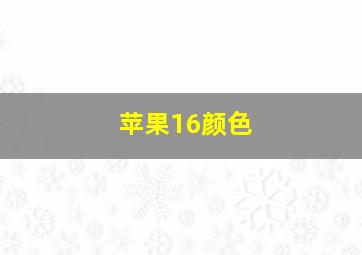 苹果16颜色